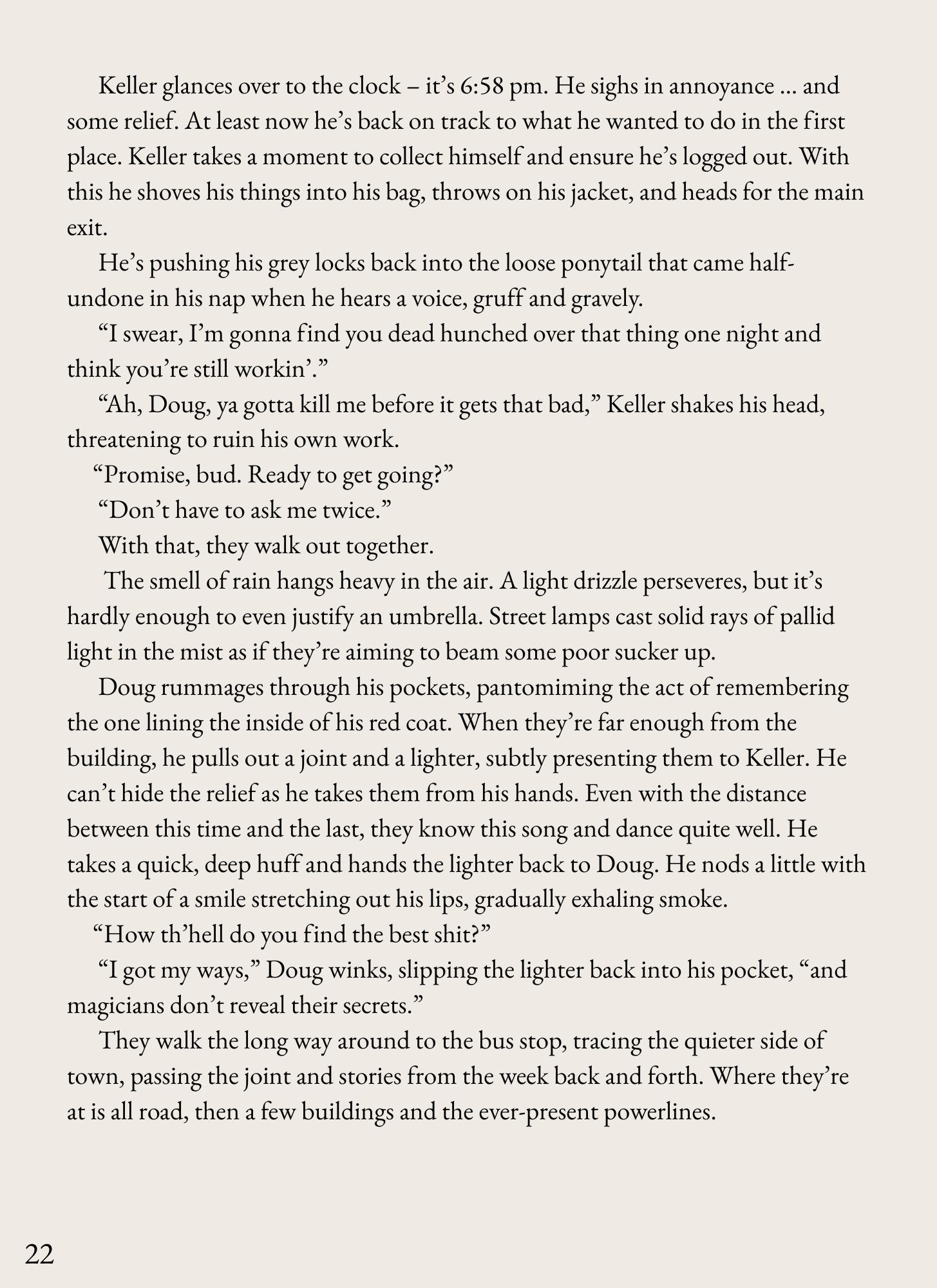 Keller glances over to the clock – it’s 6:58 pm. He sighs in annoyance ... and some relief. At least now he’s back on track to what he wanted to do in the first place. Keller takes a moment to collect himself and ensure he’s logged out. With this he shoves his things into his bag, throws on his jacket, and heads for the main exit.

He’s pushing his grey locks back into the loose ponytail that came half-undone in his nap when he hears a voice, gruff and gravely.

“I swear, I’m gonna find you dead hunched over that thing one night and think you’re still workin’.”

“Ah, Doug, ya gotta kill me before it gets that bad,” Keller shakes his head, threatening to ruin his own work.

“Promise, bud. Ready to get going?”

“Don’t have to ask me twice.”

With that, they walk out together.

The smell of rain hangs heavy in the air. A light drizzle perseveres, but it’s hardly enough to even justify an umbrella. Street lamps cast solid rays of pallid light in the mist as if they’re aiming to beam some poor sucker up.

Doug rummages through his pockets, pantomiming the act of remembering the one lining the inside of his red coat. When they’re far enough from the building, he pulls out a joint and a lighter, subtly presenting them to Keller. He can’t hide the relief as he takes them from his hands. Even with the distance between this time and the last, they know this song and dance quite well. He takes a quick, deep huff and hands the lighter back to Doug. He nods a little with the start of a smile stretching out his lips, gradually exhaling smoke.

“How th’hell do you find the best shit?”

“I got my ways,” Doug winks, slipping the lighter back into his pocket, “and magicians don’t reveal their secrets.”

They walk the long way around to the bus stop, tracing the quieter side of town, passing the joint and stories from the week back and forth. Where they’re at is all road, then a few buildings and the ever-present powerlines.

22